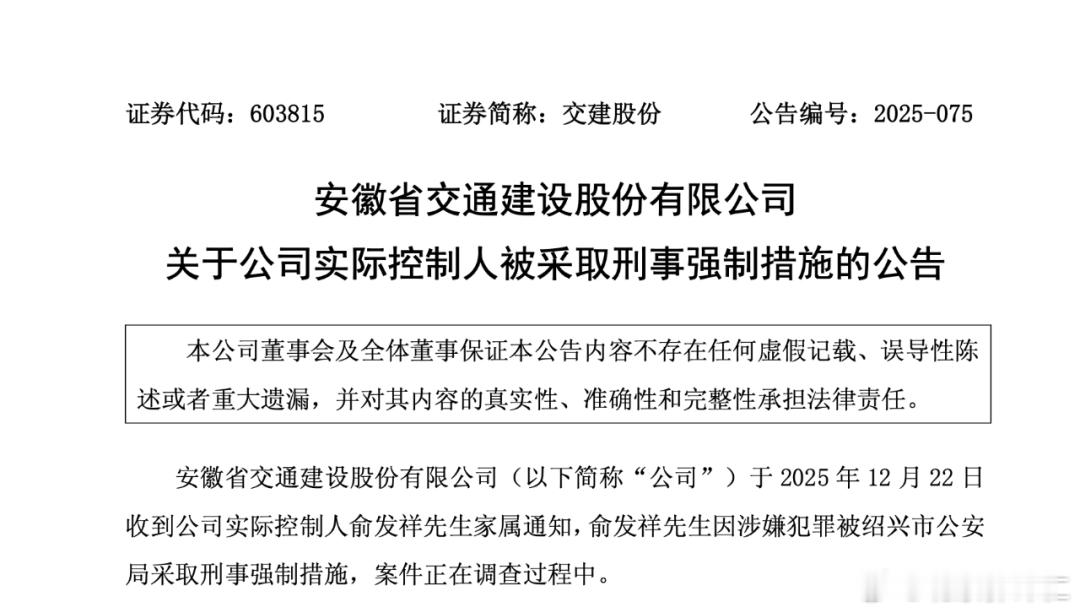 证券代码：603815 证券简称：交建股份 公告编号：2025-075

安徽省交通建设股份有限公司
关于公司实际控制人被采取刑事强制措施的公告

本公司董事会及全体董事保证本公告内容不存在任何虚假记载、误导性陈述或者重大遗漏，并对其内容的真实性、准确性和完整性承担法律责任。

安徽省交通建设股份有限公司（以下简称“公司”）于2025年12月22日收到公司实际控制人俞发祥先生家属通知，俞发祥先生因涉嫌犯罪被绍兴市公安局采取刑事强制措施，案件正在调查过程中。